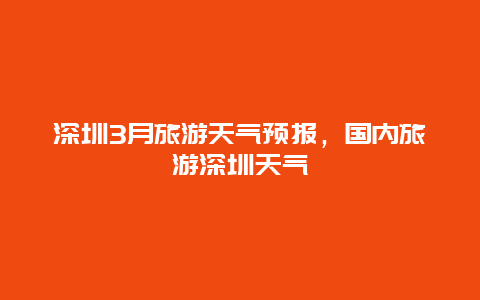 深圳3月旅游天气预报，国内旅游深圳天气